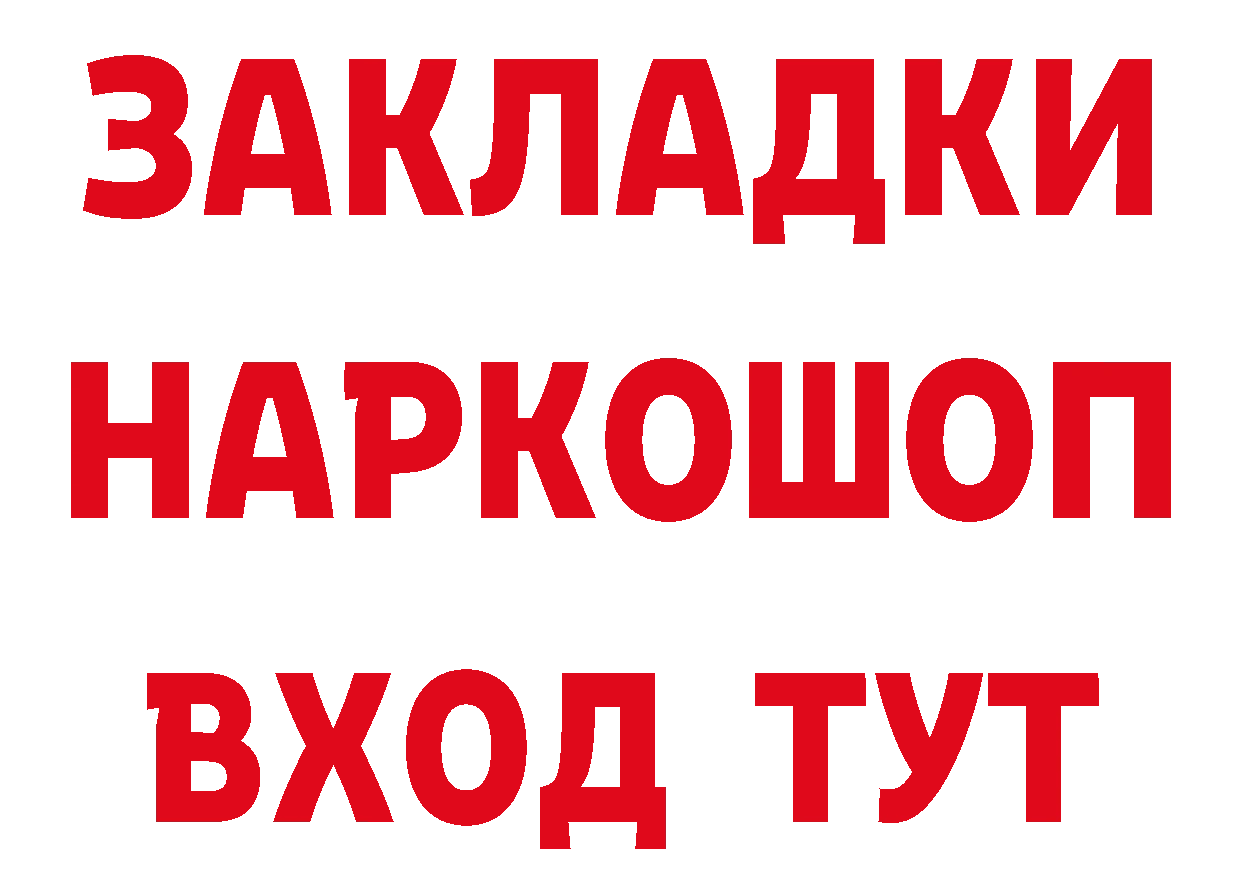 ЗАКЛАДКИ НАРКОШОП ВХОД ТУТ